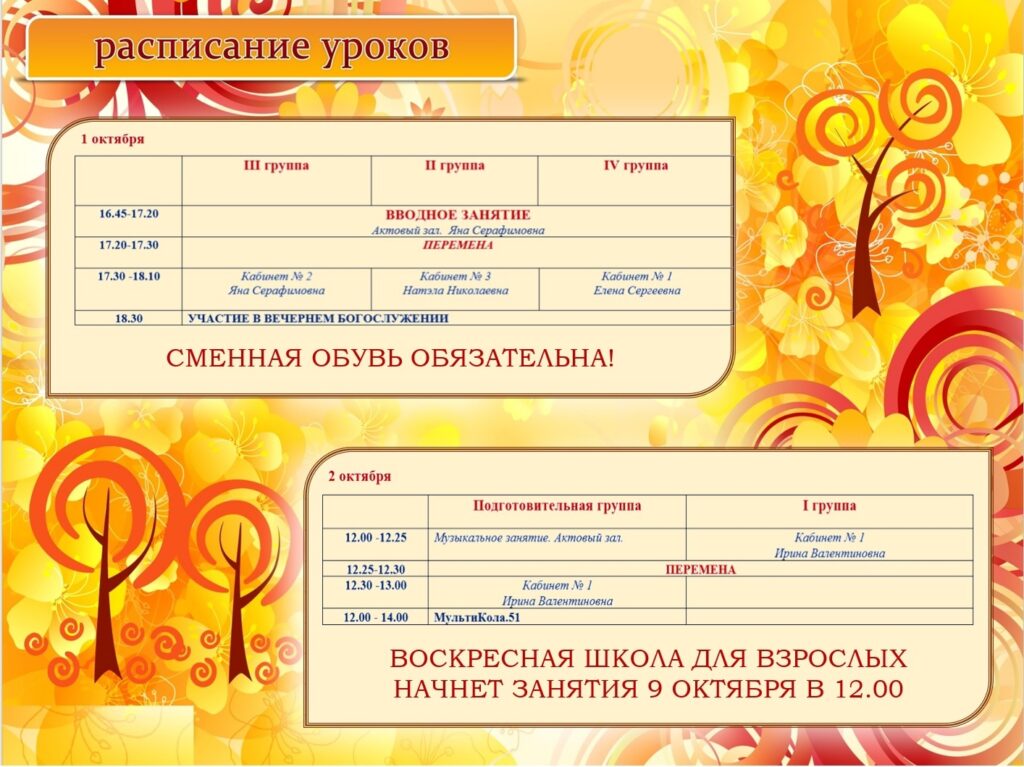 расписание уроков

1 октября

| | III группа | II группа | IV группа |
|---|---|---|---|
| 16.45-17.20 | ВВОДНОЕ ЗАНЯТИЕ Актовый зал. Яна Серафимовна | | |
| 17.20-17.30 | ПЕРЕМЕНА | | |
| 17.30 -18.10 | Кабинет № 2 Яна Серафимовна | Кабинет № 3 Натэла Николаевна | Кабинет № 1 Елена Сергеевна |
| 18.30 | УЧАСТИЕ В ВЕЧЕРНЕМ БОГОСЛУЖЕНИИ | | |

СМЕННАЯ ОБУВЬ ОБЯЗАТЕЛЬНА!

2 октября

| | Подготовительная группа | I группа |
|---|---|---|
| 12.00 -12.25 | Музыкальное занятие. Актовый зал. | Кабинет № 1 Ирина Валентиновна |
| 12.25-12.30 | ПЕРЕМЕНА | |
| 12.30 -13.00 | Кабинет № 1 Ирина Валентиновна | |
| 12.00 - 14.00 | МультиКола.51 | |

ВОСКРЕСНАЯ ШКОЛА ДЛЯ ВЗРОСЛЫХ НАЧНЕТ ЗАНЯТИЯ 9 ОКТЯБРЯ В 12.00